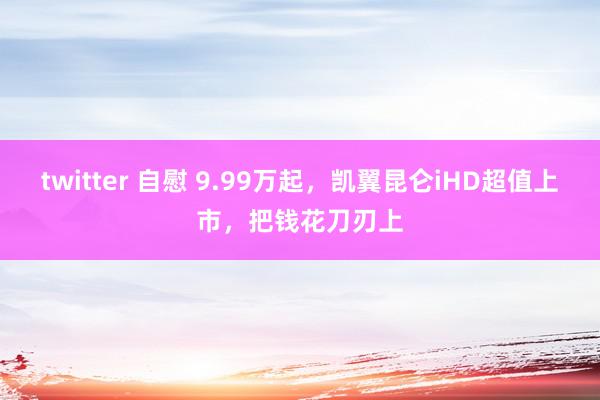 twitter 自慰 9.99万起，凯翼昆仑iHD超值上市，把钱花刀刃上